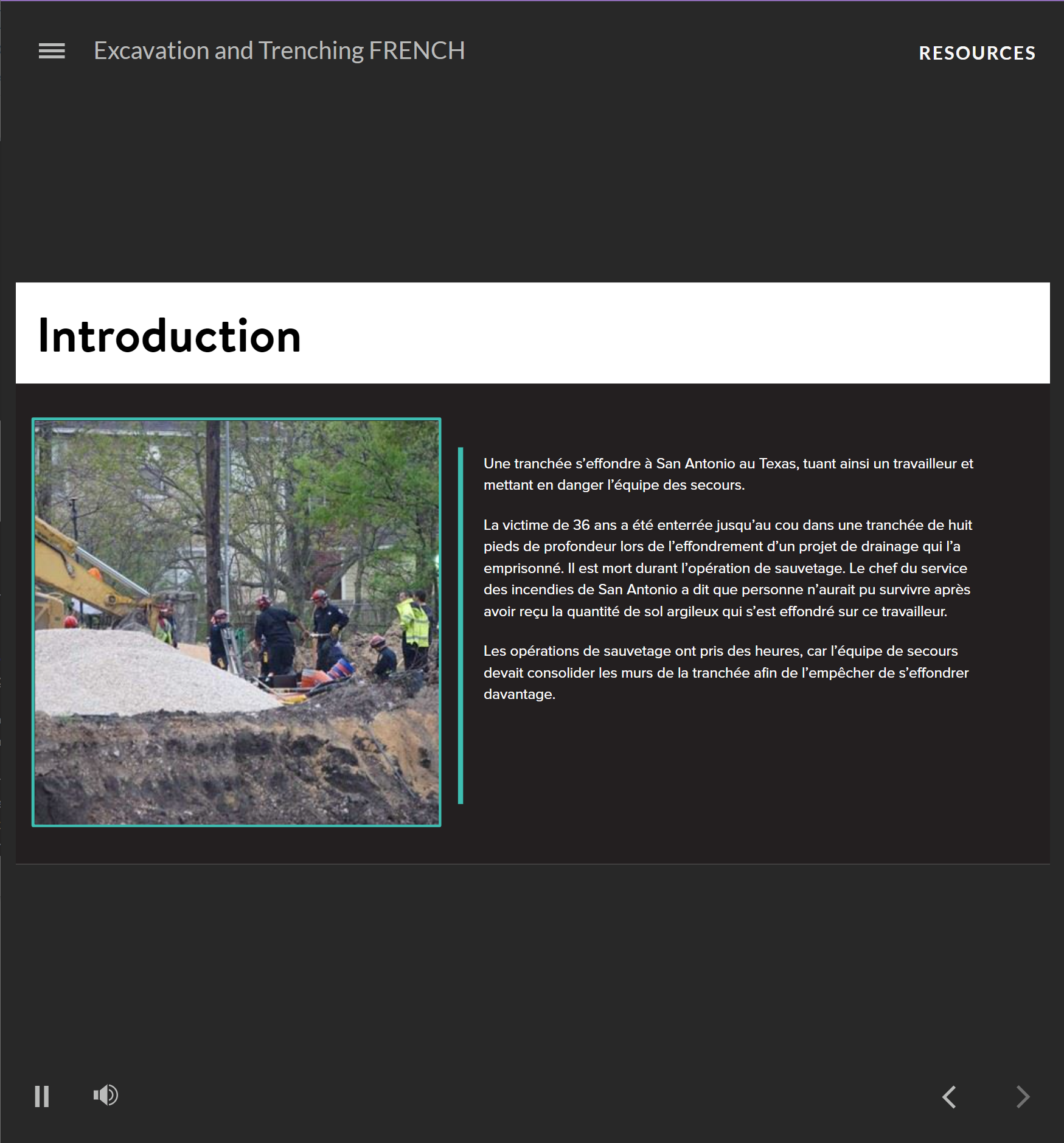 Excavation and Trenching FRENCH

RESOURCES

Introduction

Une tranchée s'effondre à San Antonio au Texas, tuant ainsi un travailleur et mettant en danger l'équipe des secours.

La victime de 36 ans a été enterrée jusqu'au cou dans une tranchée de huit pieds de profondeur lors de l'effondrement d'un projet de drainage qui l'a emprisonné. Il est mort durant l'opération de sauvetage. Le chef du service des incendies de San Antonio a dit que personne n'aurait pu survivre après avoir reçu la quantité de sol argileux qui s'est effondré sur ce travailleur.

Les opérations de sauvetage ont pris des heures, car l'équipe de secours devait consolider les murs de la tranchée afin de l'empêcher de s'effondrer davantage.